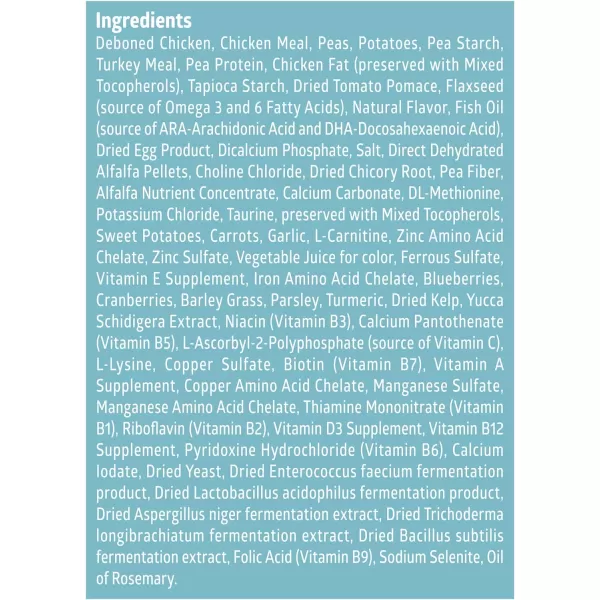 Ingredients

Deboned Chicken, Chicken Meal, Peas, Potatoes, Pea Starch, Turkey Meal, Pea Protein, Chicken Fat (preserved with Mixed Tocopherols), Tapioca Starch, Dried Tomato Pomace, Flaxseed (source of Omega 3 and 6 Fatty Acids), Natural Flavor, Fish Oil (source of ARA-Arachidonic Acid and DHA-Docosahexaenoic Acid), Dried Egg Product, Dicalcium Phosphate, Salt, Direct Dehydrated Alfalfa Pellets, Choline Chloride, Dried Chicory Root, Pea Fiber, Alfalfa Nutrient Concentrate, Calcium Carbonate, DL-Methionine, Potassium Chloride, Taurine, preserved with Mixed Tocopherols, Sweet Potatoes, Carrots, Garlic, L-Carnitine, Zinc Amino Acid Chelate, Zinc Sulfate, Vegetable Juice for color, Ferrous Sulfate, Vitamin E Supplement, Iron Amino Acid Chelate, Blueberries, Cranberries, Barley Grass, Parsley, Turmeric, Dried Kelp, Yucca Schidigera Extract, Niacin (Vitamin B3), Calcium Pantothenate (Vitamin B5), L-Ascorbyl-2-Polyphosphate (source of Vitamin C), L-Lysine, Copper Sulfate, Biotin (Vitamin B7), Vitamin A Supplement, Copper Amino Acid Chelate, Manganese Sulfate, Manganese Amino Acid Chelate, Thiamine Mononitrate (Vitamin B1), Riboflavin (Vitamin B2), Vitamin D3 Supplement, Vitamin B12 Supplement, Pyridoxine Hydrochloride (Vitamin B6), Calcium Iodate, Dried Yeast, Dried Enterococcus faecium fermentation product, Dried Lactobacillus acidophilus fermentation product, Dried Aspergillus niger fermentation extract, Dried Trichoderma longibrachiatum fermentation extract, Dried Bacillus subtilis fermentation extract, Folic Acid (Vitamin B9), Sodium Selenite, Oil of Rosemary.